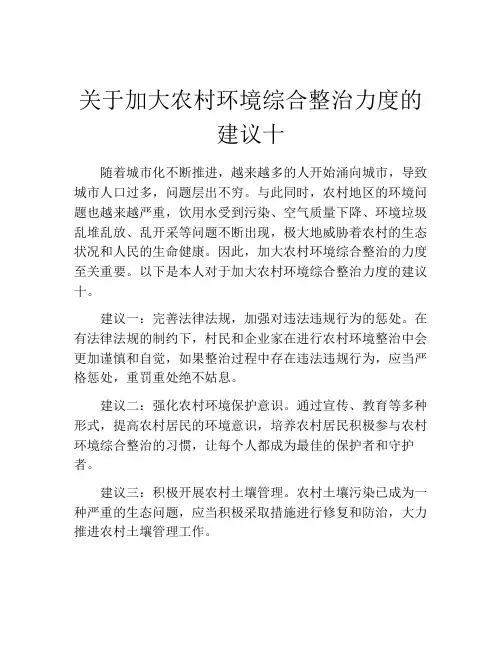 关于加大农村环境综合整治力度的建议十

随着城市化不断推进，越来越多的人开始涌向城市，导致城市人口过多，问题层出不穷。与此同时，农村地区的环境问题也越来越严重，饮用水受到污染、空气质量下降、环境垃圾乱堆乱放、乱开采等问题不断出现，极大地威胁着农村的生态状况和人民的生命健康。因此，加大农村环境综合整治的力度至关重要。以下是本人对于加大农村环境综合整治力度的建议十。

建议一：完善法律法规，加强对违法违规行为的惩处。在有法律法规的制约下，村民和企业家在进行农村环境整治中会更加谨慎和自觉，如果整治过程中存在违法违规行为，应当严格惩处，重罚重处绝不姑息。

建议二：强化农村环境保护意识。通过宣传、教育等多种形式，提高农村居民的环境意识，培养农村居民积极参与农村环境综合整治的习惯，让每个人都成为最佳的保护者和守护者。

建议三：积极开展农村土壤管理。农村土壤污染已成为一种严重的生态问题，应当积极采取措施进行修复和防治，大力推进农村土壤管理工作。